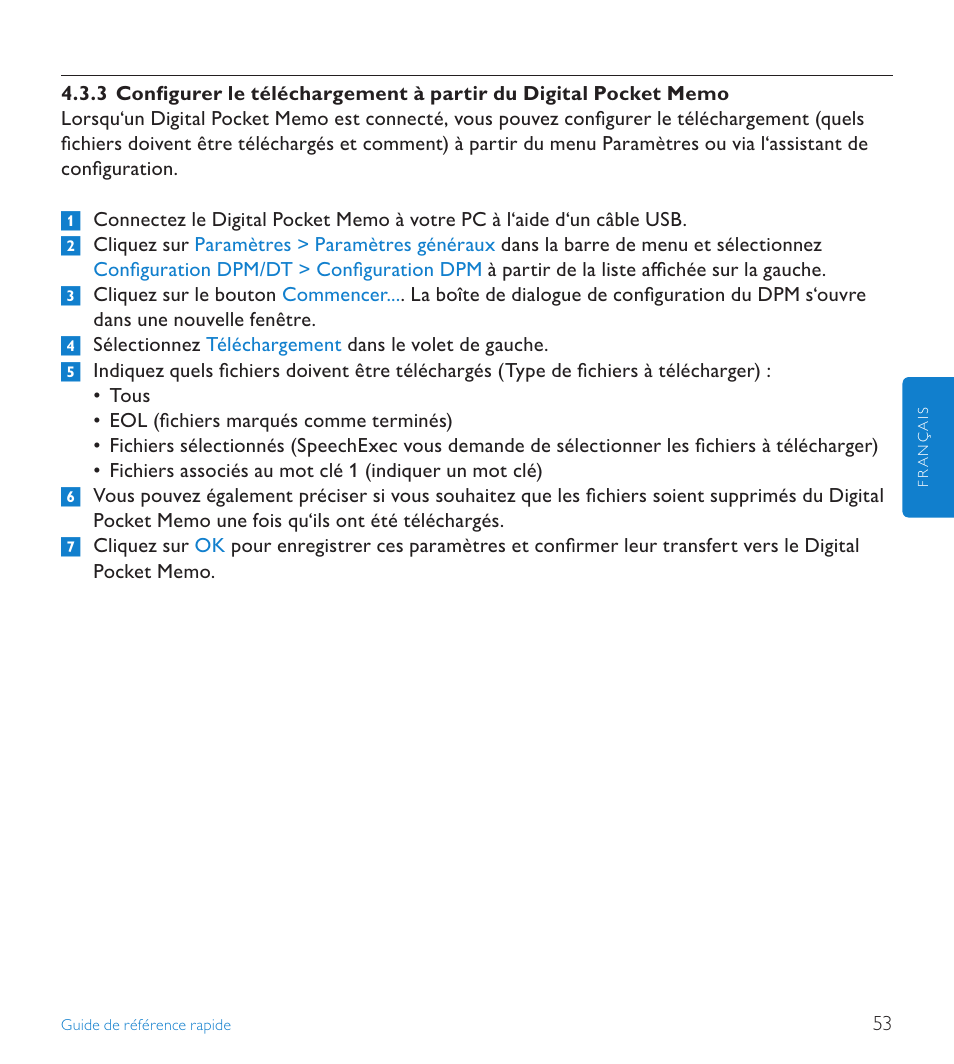 4.3.3 Configurer le téléchargement à partir du Digital Pocket Memo
Lorsqu'un Digital Pocket Memo est connecté, vous pouvez configurer le téléchargement (quels fichiers doivent être téléchargés et comment) à partir du menu Paramètres ou via l'assistant de configuration.

1 Connectez le Digital Pocket Memo à votre PC à l'aide d'un câble USB.
2 Cliquez sur Paramètres > Paramètres généraux dans la barre de menu et sélectionnez Configuration DPM/DT > Configuration DPM à partir de la liste affichée sur la gauche.
3 Cliquez sur le bouton Commencer.... La boîte de dialogue de configuration du DPM s'ouvre dans une nouvelle fenêtre.
4 Sélectionnez Téléchargement dans le volet de gauche.
5 Indiquez quels fichiers doivent être téléchargés (Type de fichiers à télécharger) :
• Tous
• EOL (fichiers marqués comme terminés)
• Fichiers sélectionnés (SpeechExec vous demande de sélectionner les fichiers à télécharger)
• Fichiers associés au mot clé 1 (indiquer un mot clé)
6 Vous pouvez également préciser si vous souhaitez que les fichiers soient supprimés du Digital Pocket Memo une fois qu'ils ont été téléchargés.
7 Cliquez sur OK pour enregistrer ces paramètres et confirmer leur transfert vers le Digital Pocket Memo.

FRANÇAIS

Guide de référence rapide

53